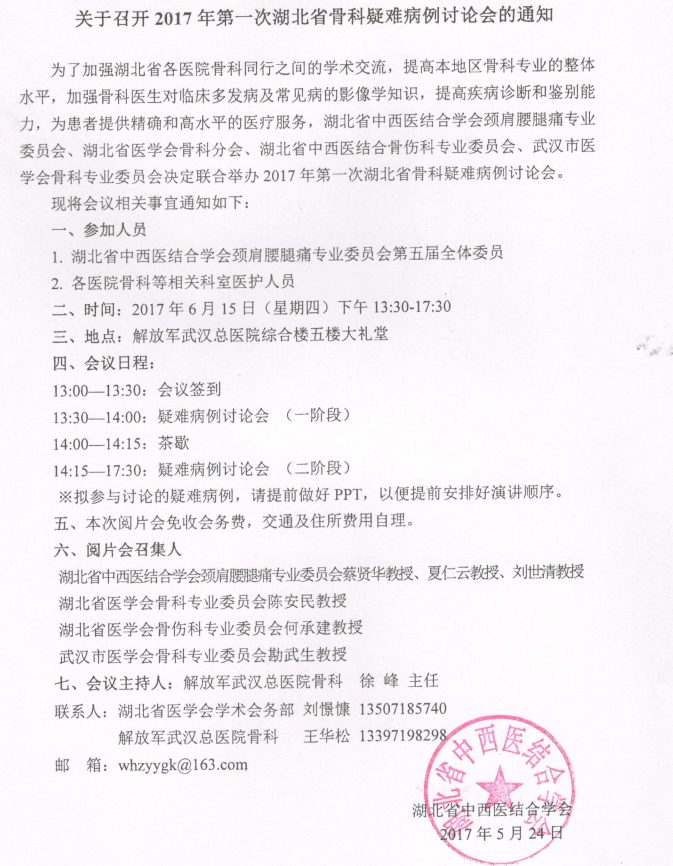 关于召开 2017 年第一次湖北省骨科疑难病例讨论会的通知

为了加强湖北省各医院骨科同行之间的学术交流，提高本地区骨科专业的整体水平，加强骨科医生对临床多发病及常见病的影像学知识，提高疾病诊断和鉴别能力，为患者提供精确和高水平的医疗服务，湖北省中西医结合学会颈肩腰腿痛专业委员会、湖北省医学会骨科分会、湖北省中西医结合骨伤科专业委员会、武汉市医学会骨科专业委员会决定联合举办 2017 年第一次湖北省骨科疑难病例讨论会。

现将会议相关事宜通知如下：

一、参加人员

1. 湖北省中西医结合学会颈肩腰腿痛专业委员会第五届全体委员

2. 各医院骨科等相关科室医护人员

二、时间：2017 年 6 月 15 日（星期四）下午 13:30-17:30

三、地点：解放军武汉总医院综合楼五楼大礼堂

四、会议日程：

13:00—13:30：会议签到

13:30—14:00：疑难病例讨论会 （一阶段）

14:00—14:15：茶歇

14:15—17:30：疑难病例讨论会 （二阶段）

※拟参与讨论的疑难病例，请提前做好 PPT，以便提前安排好演讲顺序。

五、本次阅片会免收会务费，交通及住所费用自理。

六、阅片会召集人

湖北省中西医结合学会颈肩腰腿痛专业委员会蔡贤华教授、夏仁云教授、刘世清教授

湖北省医学会骨科专业委员会陈安民教授

湖北省医学会骨伤科专业委员会何承建教授

武汉市医学会骨科专业委员会勘武生教授

七、会议主持人：解放军武汉总医院骨科 徐 峰 主任

联系人：湖北省医学会学术会务部 刘憬慷 13507185740

解放军武汉总医院骨科 王华松 13397198298

邮 箱：whzyygk@163.com

湖北省中西医结合学会

湖北省中西医结合学会

2017 年 5 月 24 日